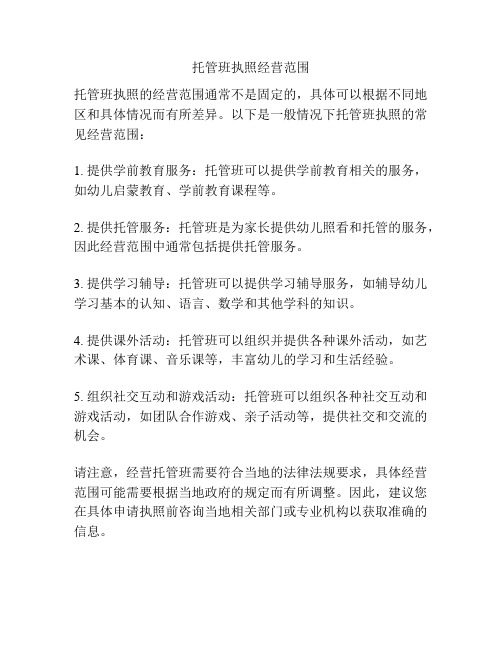 托管班执照经营范围

托管班执照的经营范围通常不是固定的，具体可以根据不同地区和具体情况而有所差异。以下是一般情况下托管班执照的常见经营范围：

1. 提供学前教育服务：托管班可以提供学前教育相关的服务，如幼儿启蒙教育、学前教育课程等。

2. 提供托管服务：托管班是为家长提供幼儿照看和托管的服务，因此经营范围中通常包括提供托管服务。

3. 提供学习辅导：托管班可以提供学习辅导服务，如辅导幼儿学习基本的认知、语言、数学和其他学科的知识。

4. 提供课外活动：托管班可以组织并提供各种课外活动，如艺术课、体育课、音乐课等，丰富幼儿的学习和生活经验。

5. 组织社交互动和游戏活动：托管班可以组织各种社交互动和游戏活动，如团队合作游戏、亲子活动等，提供社交和交流的机会。

请注意，经营托管班需要符合当地的法律法规要求，具体经营范围可能需要根据当地政府的规定而有所调整。因此，建议您在具体申请执照前咨询当地相关部门或专业机构以获取准确的信息。